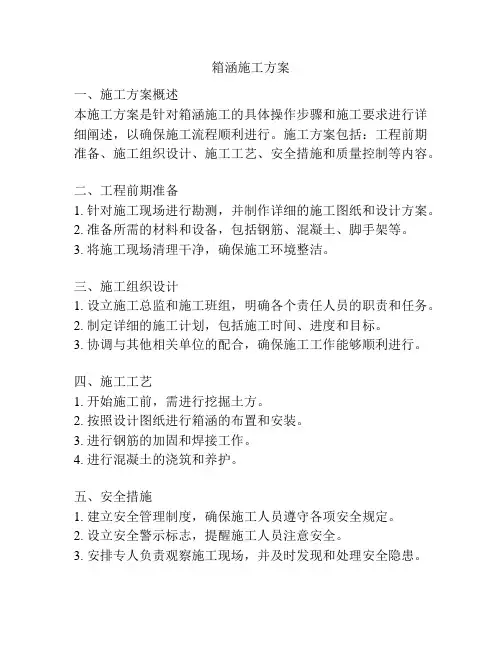 箱涵施工方案

一、施工方案概述
本施工方案是针对箱涵施工的具体操作步骤和施工要求进行详细阐述，以确保施工流程顺利进行。施工方案包括：工程前期准备、施工组织设计、施工工艺、安全措施和质量控制等内容。

二、工程前期准备
1. 针对施工现场进行勘测，并制作详细的施工图纸和设计方案。
2. 准备所需的材料和设备，包括钢筋、混凝土、脚手架等。
3. 将施工现场清理干净，确保施工环境整洁。

三、施工组织设计
1. 设立施工总监和施工班组，明确各个责任人员的职责和任务。
2. 制定详细的施工计划，包括施工时间、进度和目标。
3. 协调与其他相关单位的配合，确保施工工作能够顺利进行。

四、施工工艺
1. 开始施工前，需进行挖掘土方。
2. 按照设计图纸进行箱涵的布置和安装。
3. 进行钢筋的加固和焊接工作。
4. 进行混凝土的浇筑和养护。

五、安全措施
1. 建立安全管理制度，确保施工人员遵守各项安全规定。
2. 设立安全警示标志，提醒施工人员注意安全。
3. 安排专人负责观察施工现场，并及时发现和处理安全隐患。